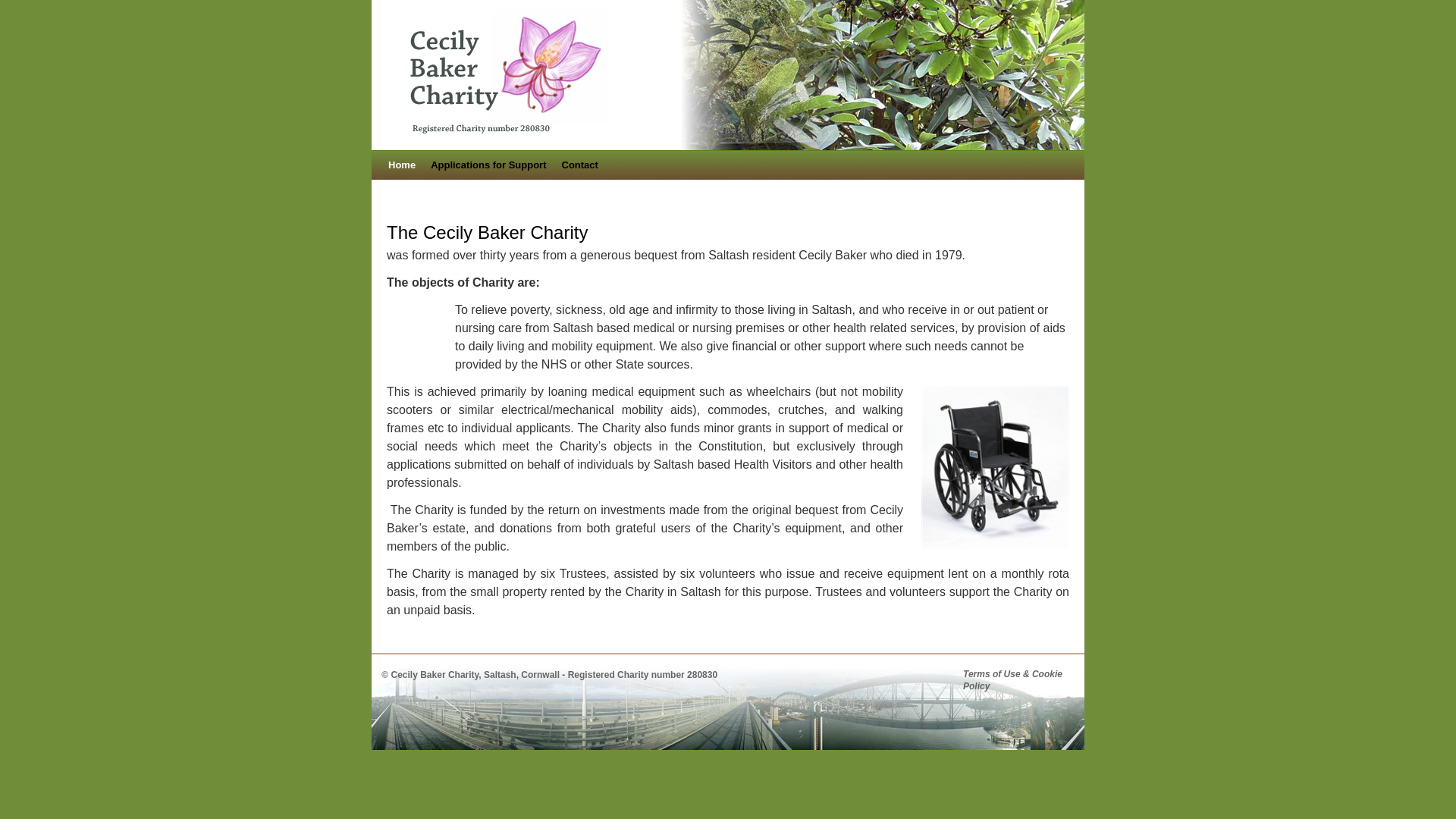 Cecily Baker Charity

Registered Charity number 280830

Home Applications for Support Contact

The Cecily Baker Charity

was formed over thirty years from a generous bequest from Saltash resident Cecily Baker who died in 1979.

The objects of Charity are:

To relieve poverty, sickness, old age and infirmity to those living in Saltash, and who receive in or out patient or nursing care from Saltash based medical or nursing premises or other health related services, by provision of aids to daily living and mobility equipment. We also give financial or other support where such needs cannot be provided by the NHS or other State sources.

This is achieved primarily by loaning medical equipment such as wheelchairs (but not mobility scooters or similar electrical/mechanical mobility aids), commodes, crutches, and walking frames etc to individual applicants. The Charity also funds minor grants in support of medical or social needs which meet the Charity's objects in the Constitution, but exclusively through applications submitted on behalf of individuals by Saltash based Health Visitors and other health professionals.

The Charity is funded by the return on investments made from the original bequest from Cecily Baker's estate, and donations from both grateful users of the Charity's equipment, and other members of the public.

The Charity is managed by six Trustees, assisted by six volunteers who issue and receive equipment lent on a monthly rota basis, from the small property rented by the Charity in Saltash for this purpose. Trustees and volunteers support the Charity on an unpaid basis.

© Cecily Baker Charity, Saltash, Cornwall - Registered Charity number 280830

Terms of Use & Cookie Policy